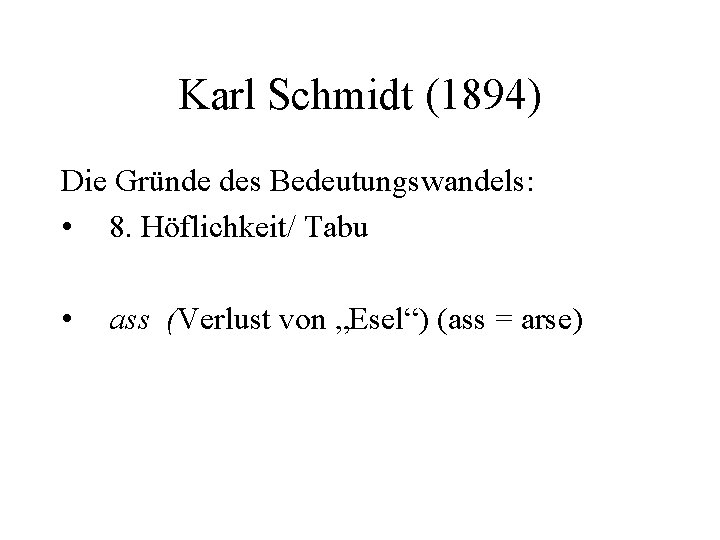 Karl Schmidt (1894)

Die Gründe des Bedeutungswandels:

• 8. Höflichkeit/ Tabu

• ass (Verlust von „Esel“) (ass = arse)